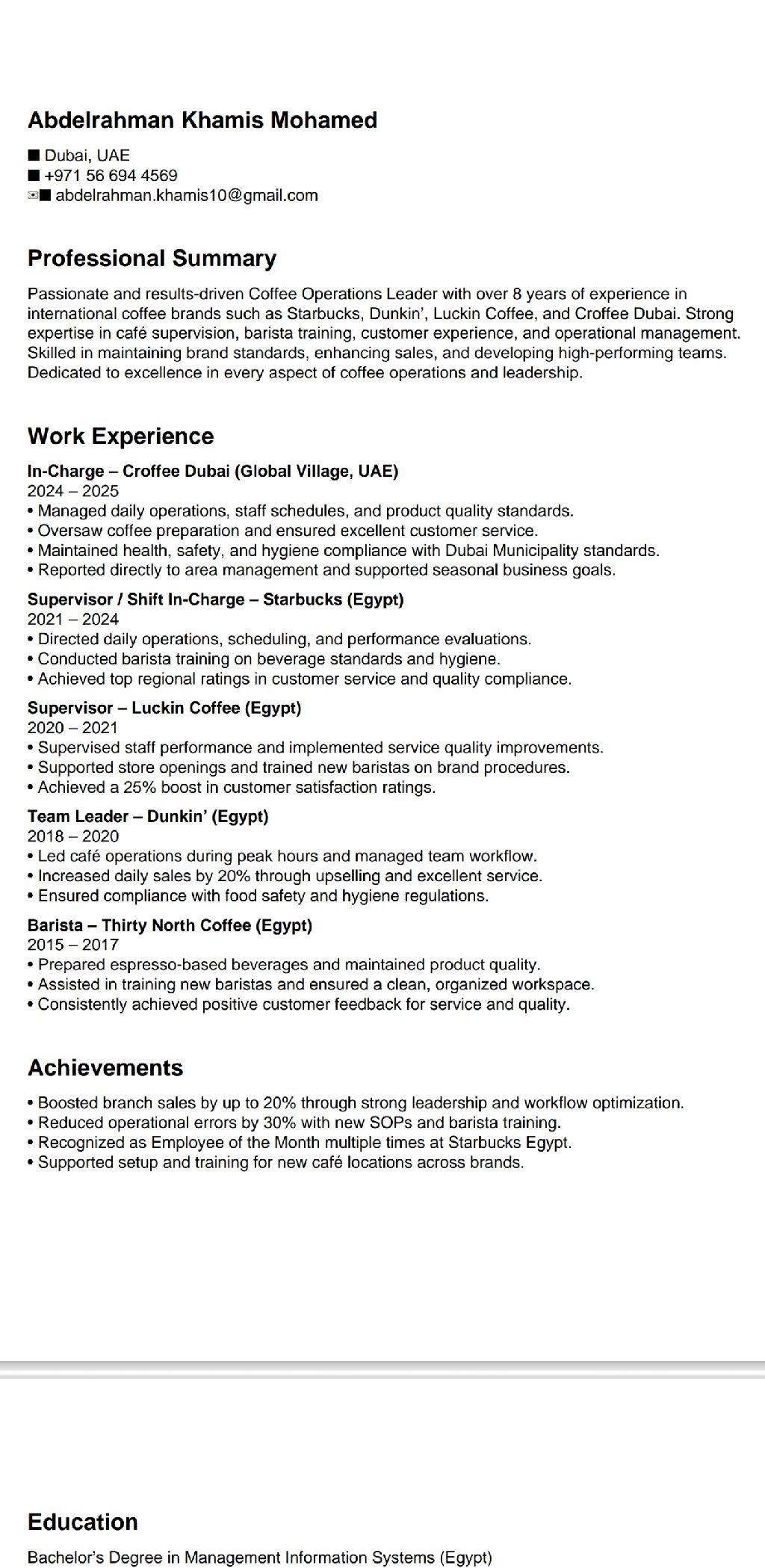 Abdelrahman Khamis Mohamed

■ Dubai, UAE
■ +971 56 694 4569
✉■ abdelrahman.khamis10@gmail.com

Professional Summary

Passionate and results-driven Coffee Operations Leader with over 8 years of experience in international coffee brands such as Starbucks, Dunkin', Luckin Coffee, and Croffee Dubai. Strong expertise in café supervision, barista training, customer experience, and operational management. Skilled in maintaining brand standards, enhancing sales, and developing high-performing teams. Dedicated to excellence in every aspect of coffee operations and leadership.

Work Experience

In-Charge – Croffee Dubai (Global Village, UAE)
2024 – 2025
• Managed daily operations, staff schedules, and product quality standards.
• Oversaw coffee preparation and ensured excellent customer service.
• Maintained health, safety, and hygiene compliance with Dubai Municipality standards.
• Reported directly to area management and supported seasonal business goals.

Supervisor / Shift In-Charge – Starbucks (Egypt)
2021 – 2024
• Directed daily operations, scheduling, and performance evaluations.
• Conducted barista training on beverage standards and hygiene.
• Achieved top regional ratings in customer service and quality compliance.

Supervisor – Luckin Coffee (Egypt)
2020 – 2021
• Supervised staff performance and implemented service quality improvements.
• Supported store openings and trained new baristas on brand procedures.
• Achieved a 25% boost in customer satisfaction ratings.

Team Leader – Dunkin' (Egypt)
2018 – 2020
• Led café operations during peak hours and managed team workflow.
• Increased daily sales by 20% through upselling and excellent service.
• Ensured compliance with food safety and hygiene regulations.

Barista – Thirty North Coffee (Egypt)
2015 – 2017
• Prepared espresso-based beverages and maintained product quality.
• Assisted in training new baristas and ensured a clean, organized workspace.
• Consistently achieved positive customer feedback for service and quality.

Achievements

• Boosted branch sales by up to 20% through strong leadership and workflow optimization.
• Reduced operational errors by 30% with new SOPs and barista training.
• Recognized as Employee of the Month multiple times at Starbucks Egypt.
• Supported setup and training for new café locations across brands.

Education

Bachelor's Degree in Management Information Systems (Egypt)